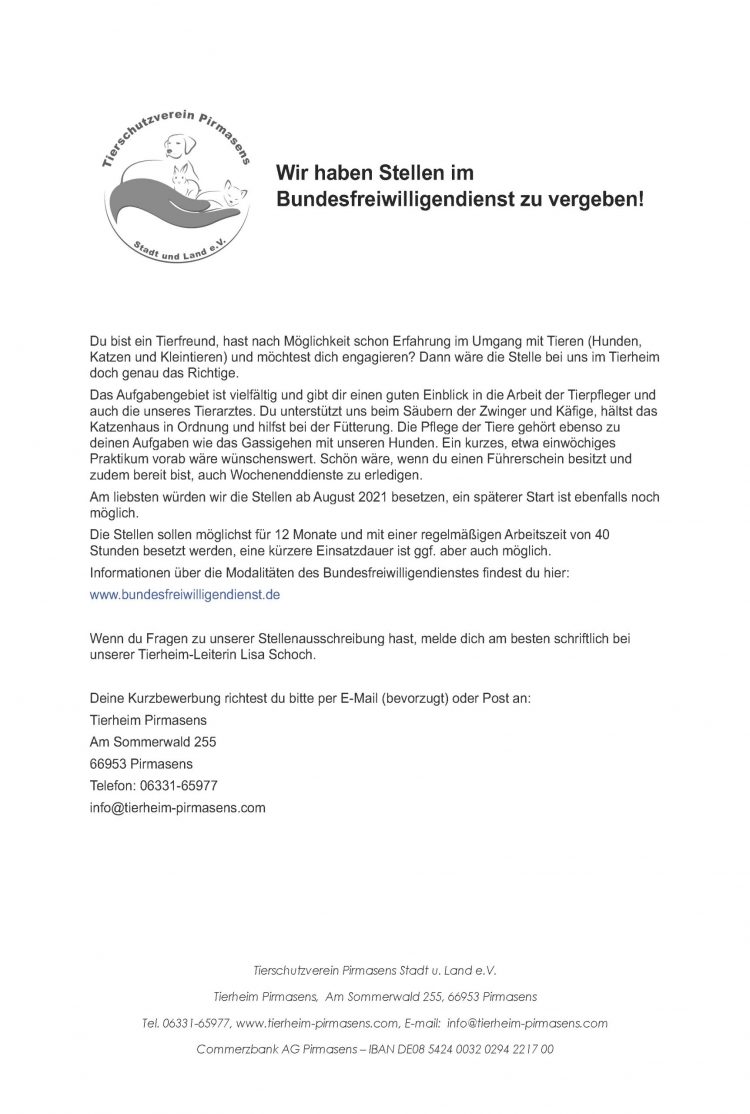 Tierschutzverein Pirmasens
Stadt und Land e.V.

Wir haben Stellen im Bundesfreiwilligendienst zu vergeben!

Du bist ein Tierfreund, hast nach Möglichkeit schon Erfahrung im Umgang mit Tieren (Hunden, Katzen und Kleintieren) und möchtest dich engagieren? Dann wäre die Stelle bei uns im Tierheim doch genau das Richtige.

Das Aufgabengebiet ist vielfältig und gibt dir einen guten Einblick in die Arbeit der Tierpfleger und auch die unseres Tierarztes. Du unterstützt uns beim Säubern der Zwinger und Käfige, hältst das Katzenhaus in Ordnung und hilfst bei der Fütterung. Die Pflege der Tiere gehört ebenso zu deinen Aufgaben wie das Gassigehen mit unseren Hunden. Ein kurzes, etwa einwöchiges Praktikum vorab wäre wünschenswert. Schön wäre, wenn du einen Führerschein besitzt und zudem bereit bist, auch Wochenenddienste zu erledigen.

Am liebsten würden wir die Stellen ab August 2021 besetzen, ein späterer Start ist ebenfalls noch möglich.

Die Stellen sollen möglichst für 12 Monate und mit einer regelmäßigen Arbeitszeit von 40 Stunden besetzt werden, eine kürzere Einsatzdauer ist ggf. aber auch möglich.

Informationen über die Modalitäten des Bundesfreiwilligendienstes findest du hier:

www.bundesfreiwilligendienst.de

Wenn du Fragen zu unserer Stellenausschreibung hast, melde dich am besten schriftlich bei unserer Tierheim-Leiterin Lisa Schoch.

Deine Kurzbewerbung richtest du bitte per E-Mail (bevorzugt) oder Post an:
Tierheim Pirmasens
Am Sommerwald 255
66953 Pirmasens
Telefon: 06331-65977
info@tierheim-pirmasens.com

Tierschutzverein Pirmasens Stadt u. Land e.V.
Tierheim Pirmasens, Am Sommerwald 255, 66953 Pirmasens
Tel. 06331-65977, www.tierheim-pirmasens.com, E-mail: info@tierheim-pirmasens.com
Commerzbank AG Pirmasens – IBAN DE08 5424 0032 0294 2217 00